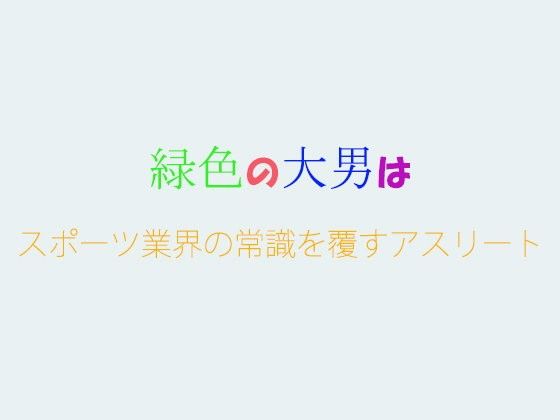 緑色の大男は

スポーツ業界の常識を覆すアスリート